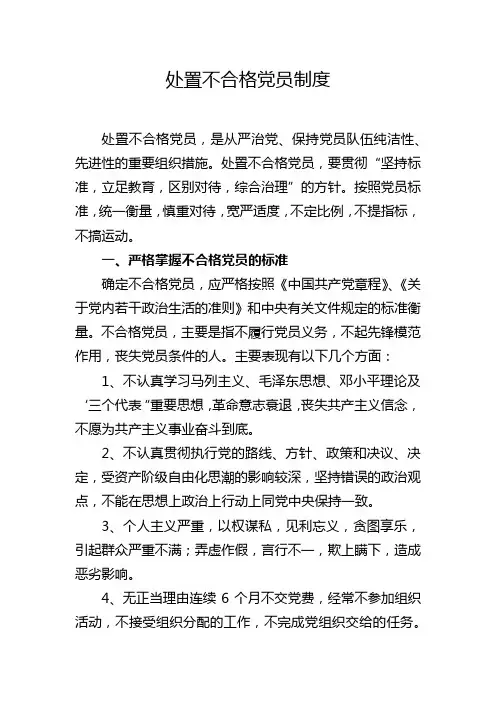 处置不合格党员制度

处置不合格党员，是从严治党、保持党员队伍纯洁性、先进性的重要组织措施。处置不合格党员，要贯彻“坚持标准，立足教育，区别对待，综合治理”的方针。按照党员标准，统一衡量，慎重对待，宽严适度，不定比例，不提指标，不搞运动。

一、严格掌握不合格党员的标准

确定不合格党员，应严格按照《中国共产党章程》、《关于党内若干政治生活的准则》和中央有关文件规定的标准衡量。不合格党员，主要是指不履行党员义务，不起先锋模范作用，丧失党员条件的人。主要表现有以下几个方面：

1、不认真学习马列主义、毛泽东思想、邓小平理论及‘三个代表”重要思想，革命意志衰退，丧失共产主义信念，不愿为共产主义事业奋斗到底。

2、不认真贯彻执行党的路线、方针、政策和决议、决定，受资产阶级自由化思潮的影响较深，坚持错误的政治观点，不能在思想上政治上行动上同党中央保持一致。

3、个人主义严重，以权谋私，见利忘义，贪图享乐，引起群众严重不满；弄虚作假，言行不一，欺上瞒下，造成恶劣影响。

4、无正当理由连续 6 个月不交党费，经常不参加组织活动，不接受组织分配的工作，不完成党组织交给的任务。